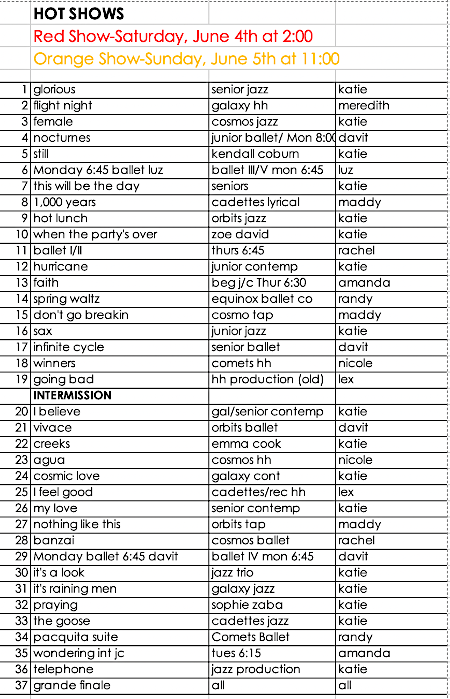 HOT SHOWS

Red Show-Saturday, June 4th at 2:00

Orange Show-Sunday, June 5th at 11:00

| | | | |
|---|---|---|---|
| 1 | glorious | senior jazz | katie |
| 2 | flight night | galaxy hh | meredith |
| 3 | female | cosmos jazz | katie |
| 4 | nocturnes | junior ballet/ Mon 8:0 | davit |
| 5 | still | kendall coburn | katie |
| 6 | Monday 6:45 ballet luz | ballet III/V mon 6:45 | luz |
| 7 | this will be the day | seniors | katie |
| 8 | 1,000 years | cadettes lyrical | maddy |
| 9 | hot lunch | orbits jazz | katie |
| 10 | when the party's over | zoe david | katie |
| 11 | ballet I/II | thurs 6:45 | rachel |
| 12 | hurricane | junior contemp | katie |
| 13 | faith | beg j/c Thur 6:30 | amanda |
| 14 | spring waltz | equinox ballet co | randy |
| 15 | don't go breakin | cosmo tap | maddy |
| 16 | sax | junior jazz | katie |
| 17 | infinite cycle | senior ballet | davit |
| 18 | winners | comets hh | nicole |
| 19 | going bad | hh production (old) | lex |
| | INTERMISSION | | |
| 20 | I believe | gal/senior contemp | katie |
| 21 | vivace | orbits ballet | davit |
| 22 | creeks | emma cook | katie |
| 23 | agua | cosmos hh | nicole |
| 24 | cosmic love | galaxy cont | katie |
| 25 | I feel good | cadettes/rec hh | lex |
| 26 | my love | senior contemp | katie |
| 27 | nothing like this | orbits tap | maddy |
| 28 | banzai | cosmos ballet | rachel |
| 29 | Monday ballet 6:45 davit | ballet IV mon 6:45 | davit |
| 30 | it's a look | jazz trio | katie |
| 31 | it's raining men | galaxy jazz | katie |
| 32 | praying | sophie zaba | katie |
| 33 | the goose | cadettes jazz | katie |
| 34 | pacquita suite | Comets Ballet | randy |
| 35 | wondering int jc | tues 6:15 | amanda |
| 36 | telephone | jazz production | katie |
| 37 | grande finale | all | all |